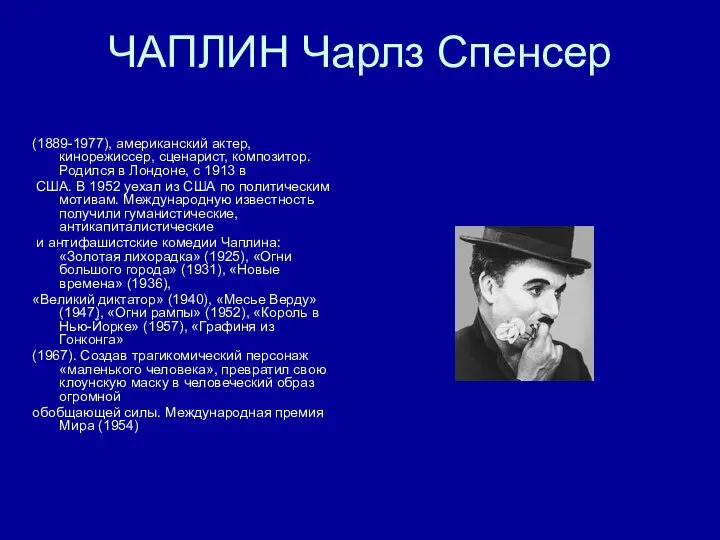 ЧАПЛИН Чарлз Спенсер

(1889-1977), американский актер, кинорежиссер, сценарист, композитор. Родился в Лондоне, с 1913 в США. В 1952 уехал из США по политическим мотивам. Международную известность получили гуманистические, антикапиталистические и антифашистские комедии Чаплина: «Золотая лихорадка» (1925), «Огни большого города» (1931), «Новые времена» (1936), «Великий диктатор» (1940), «Месье Верду» (1947), «Огни рампы» (1952), «Король в Нью-Йорке» (1957), «Графиня из Гонконга» (1967). Создав трагикомический персонаж «маленького человека», превратил свою клоунскую маску в человеческий образ огромной обобщающей силы. Международная премия Мира (1954)